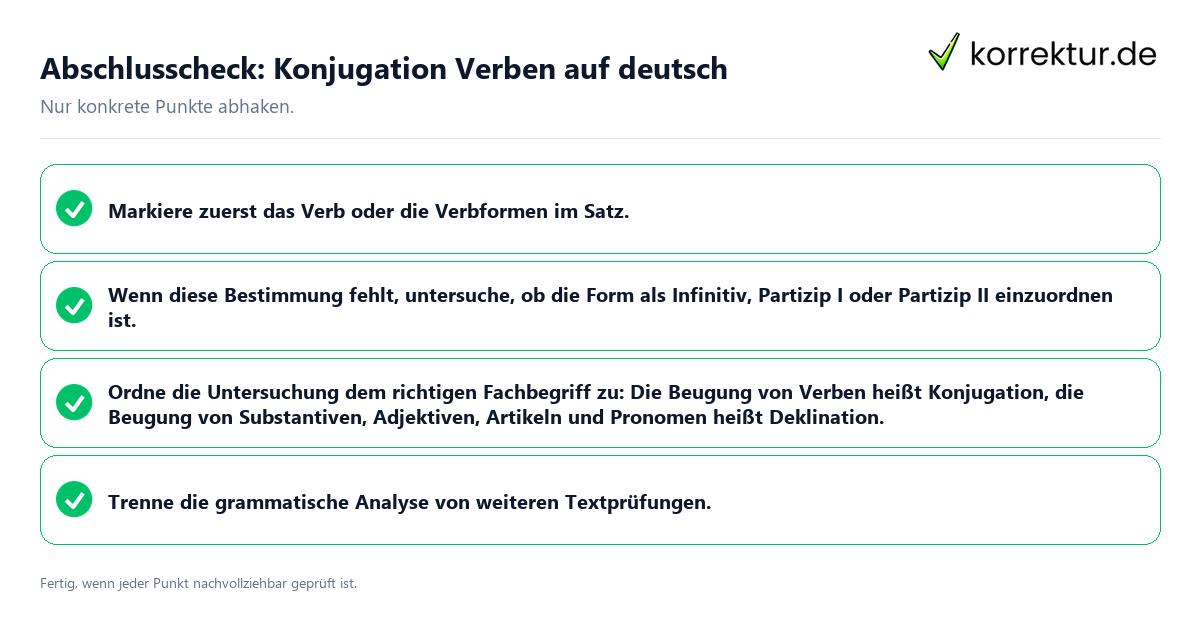 Abschlusscheck: Konjugation Verben auf deutsch

korrektur.de

Nur konkrete Punkte abhaken.

Markiere zuerst das Verb oder die Verbformen im Satz.

Wenn diese Bestimmung fehlt, untersuche, ob die Form als Infinitiv, Partizip I oder Partizip II einzuordnen ist.

Ordne die Untersuchung dem richtigen Fachbegriff zu: Die Beugung von Verben heißt Konjugation, die Beugung von Substantiven, Adjektiven, Artikeln und Pronomen heißt Deklination.

Trenne die grammatische Analyse von weiteren Textprüfungen.

Fertig, wenn jeder Punkt nachvollziehbar geprüft ist.